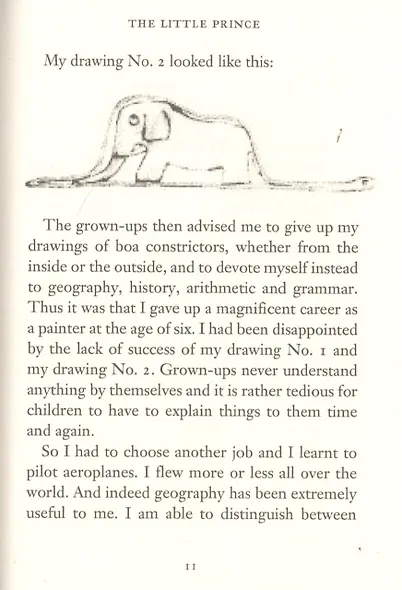 THE LITTLE PRINCE

My drawing No. 2 looked like this:

The grown-ups then advised me to give up my drawings of boa constrictors, whether from the inside or the outside, and to devote myself instead to geography, history, arithmetic and grammar. Thus it was that I gave up a magnificent career as a painter at the age of six. I had been disappointed by the lack of success of my drawing No. 1 and my drawing No. 2. Grown-ups never understand anything by themselves and it is rather tedious for children to have to explain things to them time and again.

So I had to choose another job and I learnt to pilot aeroplanes. I flew more or less all over the world. And indeed geography has been extremely useful to me. I am able to distinguish between

11